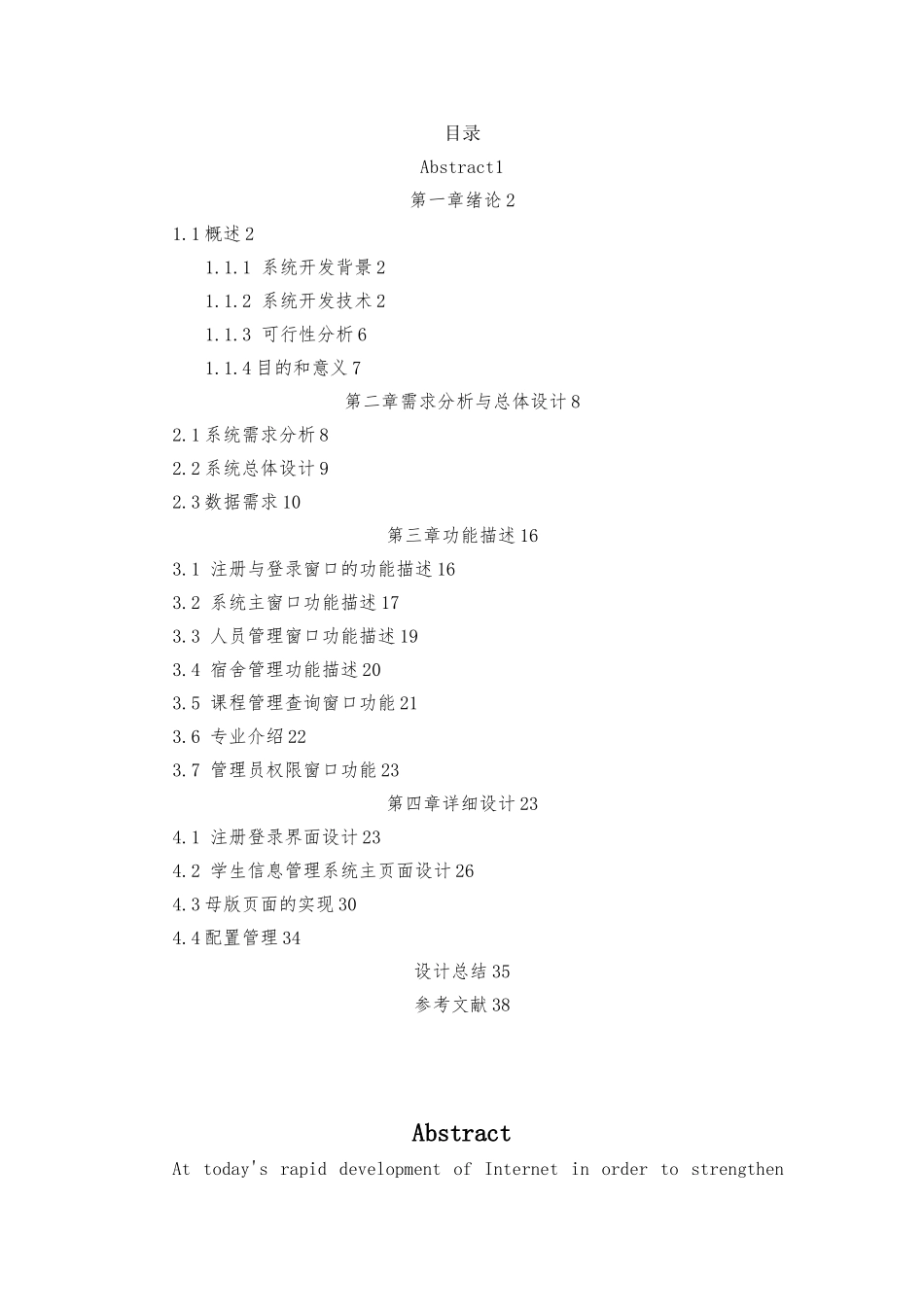 目录

Abstract1

第一章绪论 2

1.1 概述 2

1.1.1 系统开发背景 2

1.1.2 系统开发技术 2

1.1.3 可行性分析 6

1.1.4 目的和意义 7

第二章需求分析与总体设计 8

2.1 系统需求分析 8

2.2 系统总体设计 9

2.3 数据需求 10

第三章功能描述 16

3.1 注册与登录窗口的功能描述 16

3.2 系统主窗口功能描述 17

3.3 人员管理窗口功能描述 19

3.4 宿舍管理功能描述 20

3.5 课程管理查询窗口功能 21

3.6 专业介绍 22

3.7 管理员权限窗口功能 23

第四章详细设计 23

4.1 注册登录界面设计 23

4.2 学生信息管理系统主页面设计 26

4.3 母版页面的实现 30

4.4 配置管理 34

设计总结 35

参考文献 38

Abstract

At today's rapid development of Internet in order to strengthen